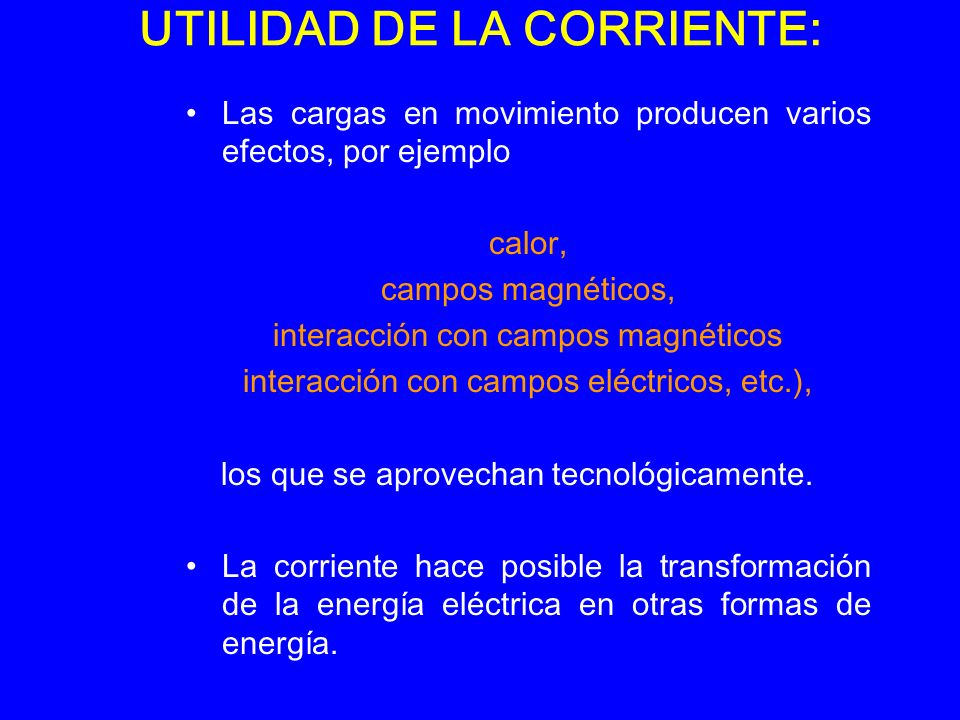 UTILIDAD DE LA CORRIENTE:

• Las cargas en movimiento producen varios efectos, por ejemplo

calor,
campos magnéticos,
interacción con campos magnéticos
interacción con campos eléctricos, etc.),

los que se aprovechan tecnológicamente.

• La corriente hace posible la transformación de la energía eléctrica en otras formas de energía.